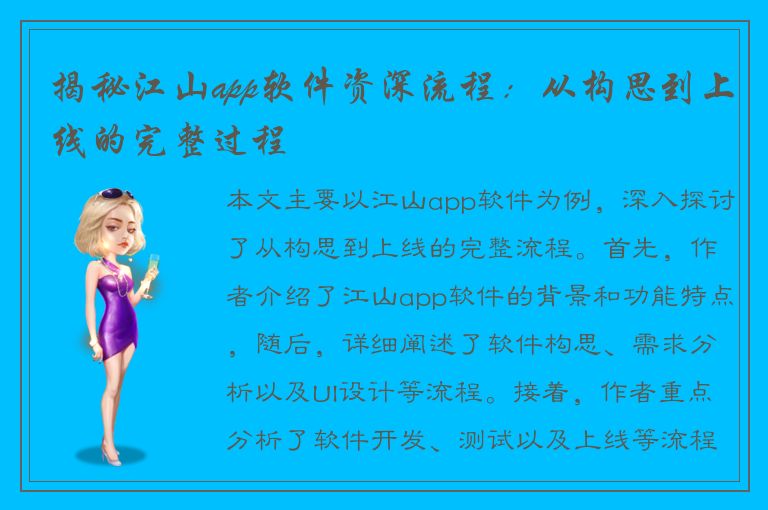 揭秘江山app软件资深流程：从构思到上线的完整过程

本文主要以江山app软件为例，深入探讨了从构思到上线的完整流程。首先，作者介绍了江山app软件的背景和功能特点，随后，详细阐述了软件构思、需求分析以及UI设计等流程。接着，作者重点分析了软件开发、测试以及上线等流程